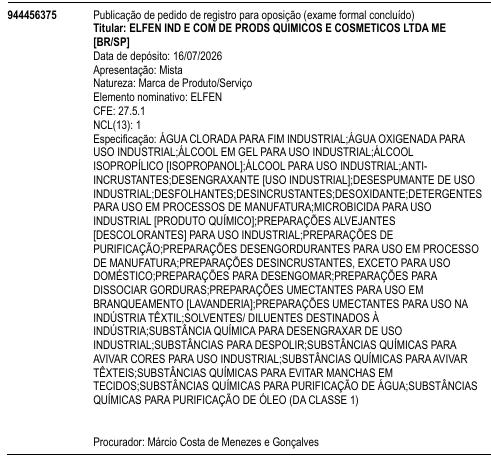 944456375

Publicação de pedido de registro para oposição (exame formal concluído)
Titular: ELFEN IND E COM DE PRODS QUIMICOS E COSMETICOS LTDA ME [BR/SP]
Data de depósito: 16/07/2026
Apresentação: Mista
Natureza: Marca de Produto/Serviço
Elemento nominativo: ELFEN
CFE: 27.5.1
NCL(13): 1
Especificação: ÁGUA CLORADA PARA FIM INDUSTRIAL;ÁGUA OXIGENADA PARA USO INDUSTRIAL;ÁLCOOL EM GEL PARA USO INDUSTRIAL;ÁLCOOL ISOPROPÍLICO [ISOPROPANOL];ÁLCOOL PARA USO INDUSTRIAL;ANTI-INCRUSTANTES;DESENGRAXANTE [USO INDUSTRIAL];DESESPUMANTE DE USO INDUSTRIAL;DESFOLHANTES;DESINCRUSTANTES;DESOXIDANTE;DETERGENTES PARA USO EM PROCESSOS DE MANUFATURA;MICROBICIDA PARA USO INDUSTRIAL [PRODUTO QUÍMICO];PREPARAÇÕES ALVEJANTES [DESCOLORANTES] PARA USO INDUSTRIAL;PREPARAÇÕES DE PURIFICAÇÃO;PREPARAÇÕES DESENGORDURANTES PARA USO EM PROCESSO DE MANUFATURA;PREPARAÇÕES DESINCRUSTANTES, EXCETO PARA USO DOMÉSTICO;PREPARAÇÕES PARA DESENGOMAR;PREPARAÇÕES PARA DISSOCIAR GORDURAS;PREPARAÇÕES UMECTANTES PARA USO EM BRANQUEAMENTO [LAVANDERIA];PREPARAÇÕES UMECTANTES PARA USO NA INDÚSTRIA TÊXTIL;SOLVENTES/ DILUENTES DESTINADOS À INDÚSTRIA;SUBSTÂNCIA QUÍMICA PARA DESENGRAXAR DE USO INDUSTRIAL;SUBSTÂNCIAS PARA DESPOLIR;SUBSTÂNCIAS QUÍMICAS PARA AVIVAR CORES PARA USO INDUSTRIAL;SUBSTÂNCIAS QUÍMICAS PARA AVIVAR TÊXTEIS;SUBSTÂNCIAS QUÍMICAS PARA EVITAR MANCHAS EM TECIDOS;SUBSTÂNCIAS QUÍMICAS PARA PURIFICAÇÃO DE ÁGUA;SUBSTÂNCIAS QUÍMICAS PARA PURIFICAÇÃO DE ÓLEO (DA CLASSE 1)

Procurador: Márcio Costa de Menezes e Gonçalves